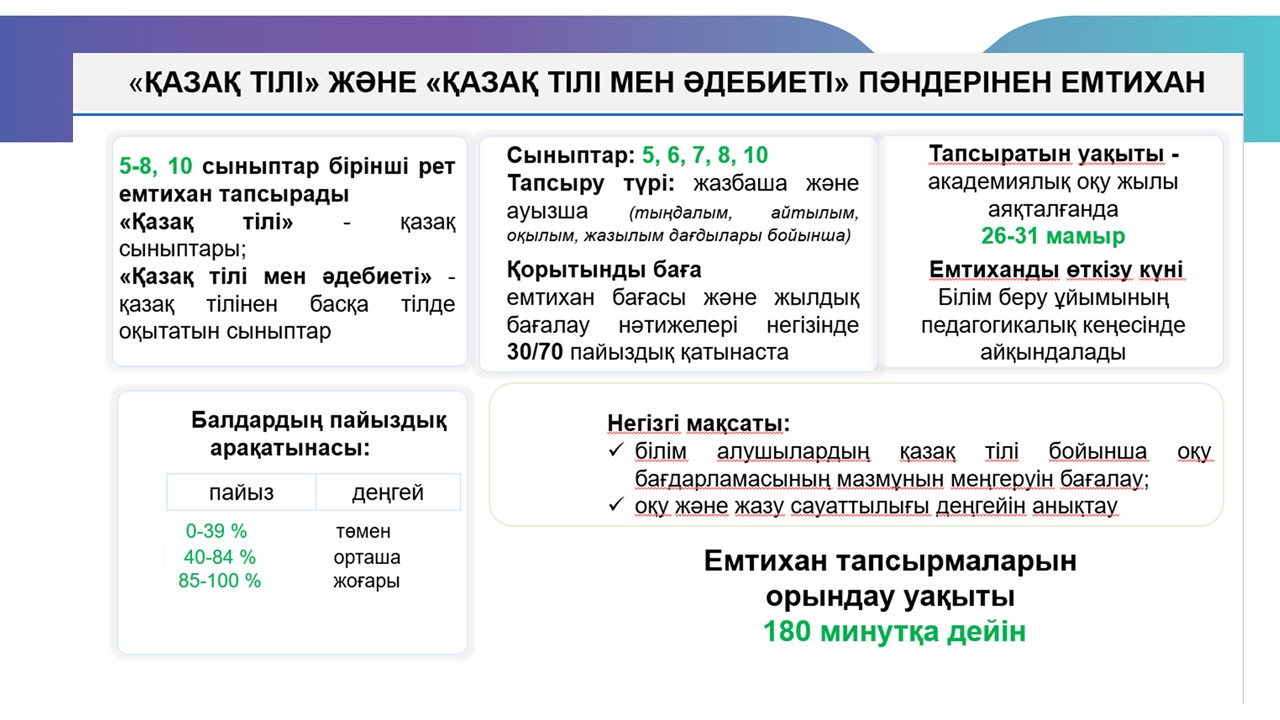 «ҚАЗАҚ ТІЛІ» ЖӘНЕ «ҚАЗАҚ ТІЛІ МЕН ӘДЕБИЕТІ» ПӘНДЕРІНЕН ЕМТИХАН

5-8, 10 сыныптар бірінші рет емтихан тапсырады
«Қазақ тілі» - қазақ сыныптары;
«Қазақ тілі мен әдебиеті» - қазақ тілінен басқа тілде оқытатын сыныптар

Сыныптар: 5, 6, 7, 8, 10
Тапсыру түрі: жазбаша және ауызша (тыңдалым, айтылым, оқылым, жазылым дағдылары бойынша)
Қорытынды баға
емтихан бағасы және жылдық бағалау нәтижелері негізінде 30/70 пайыздық қатынаста

Тапсыратын уақыты - академиялық оқу жылы аяқталғанда
26-31 мамыр
Емтиханды өткізу күні
Білім беру ұйымының педагогикалық кеңесінде айқындалады

Балдардың пайыздық арақатынасы:

| пайыз | деңгей |
|---|---|
| 0-39 % | төмен |
| 40-84 % | орташа |
| 85-100 % | жоғары |

Негізгі мақсаты:
✓ білім алушылардың қазақ тілі бойынша оқу бағдарламасының мазмұнын меңгеруін бағалау;
✓ оқу және жазу сауаттылығы деңгейін анықтау

Емтихан тапсырмаларын орындау уақыты
180 минутқа дейін